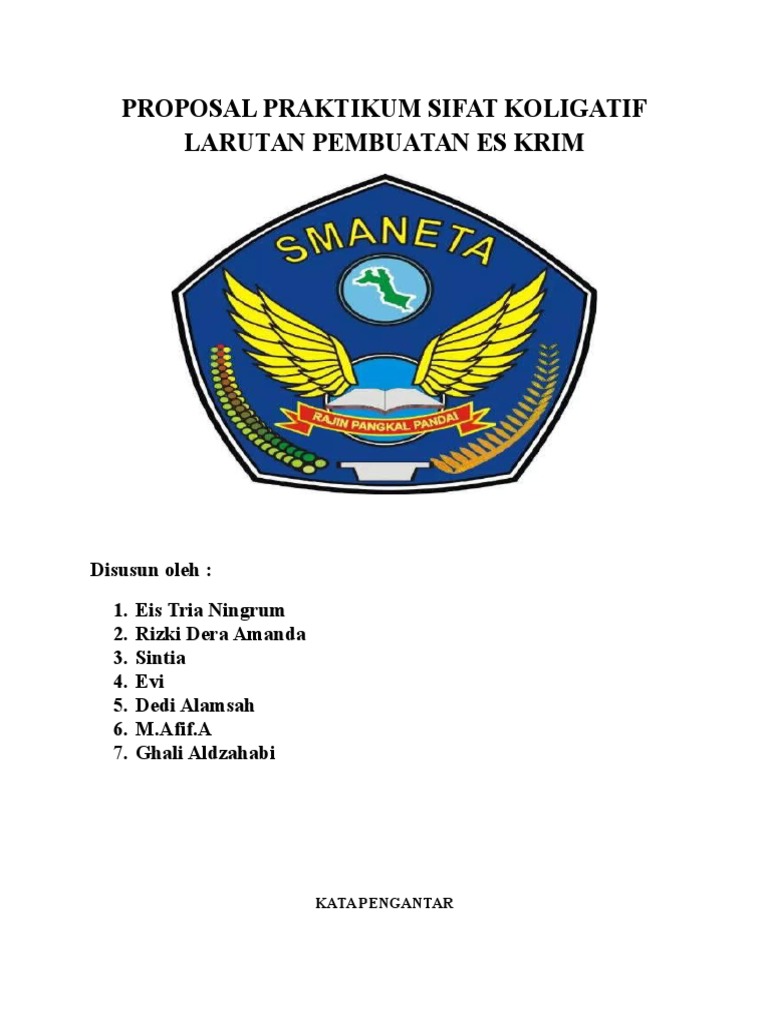 PROPOSAL PRAKTIKUM SIFAT KOLIGATIF LARUTAN PEMBUATAN ES KRIM

SMANETA

RAJIN PANGKAL PANDAI

Disusun oleh :

1. Eis Tria Ningrum
2. Rizki Dera Amanda
3. Sintia
4. Evi
5. Dedi Alamsah
6. M.Afif.A
7. Ghali Aldzahabi

KATA PENGANTAR